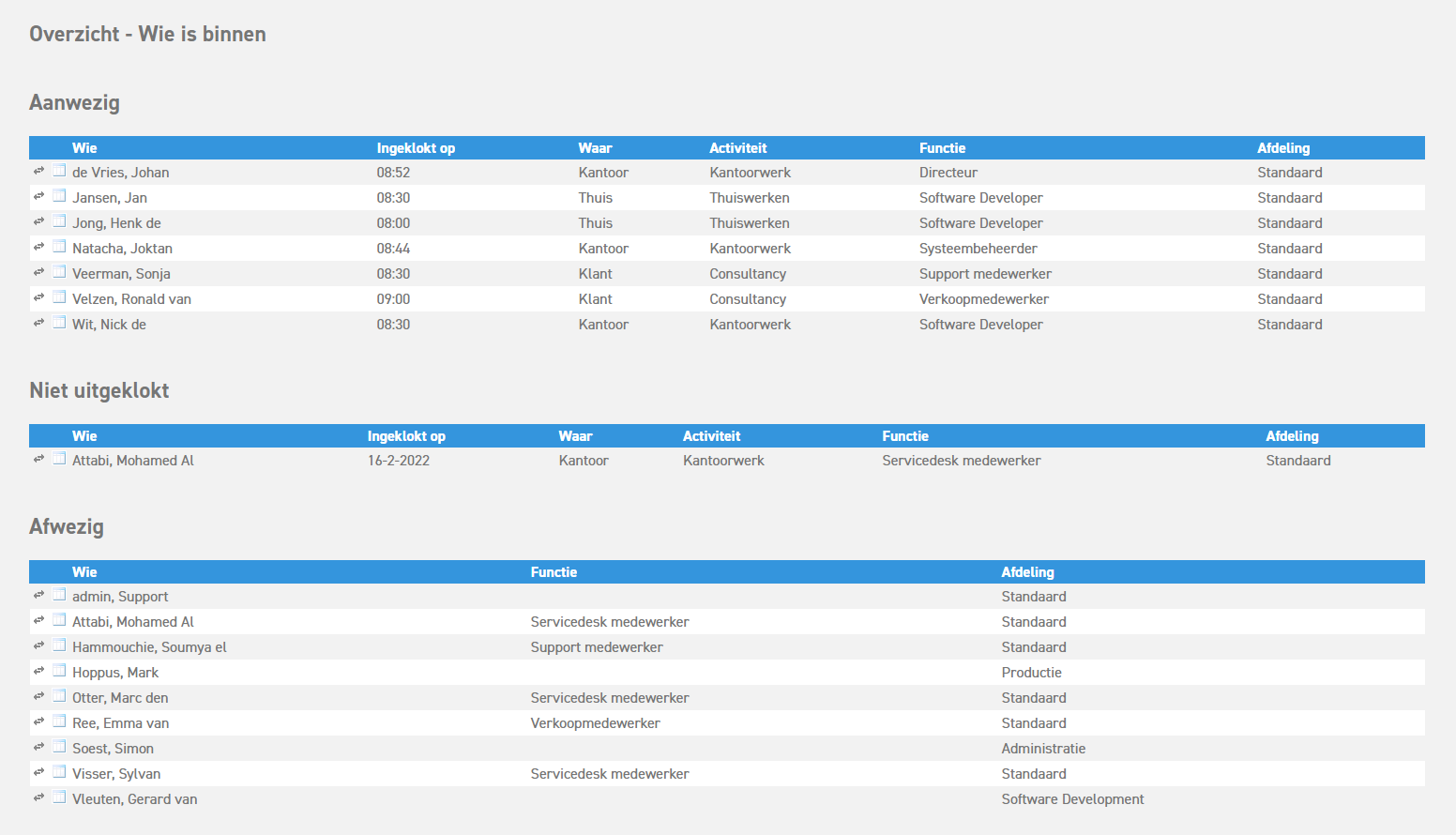 Overzicht - Wie is binnen

Aanwezig

| Wie | Ingeklokt op | Waar | Activiteit | Functie | Afdeling |
|---|---|---|---|---|---|
| de Vries, Johan | 08:52 | Kantoor | Kantoorwerk | Directeur | Standaard |
| Jansen, Jan | 08:30 | Thuis | Thuiswerken | Software Developer | Standaard |
| Jong, Henk de | 08:00 | Thuis | Thuiswerken | Software Developer | Standaard |
| Natacha, Joktan | 08:44 | Kantoor | Kantoorwerk | Systeembeheerder | Standaard |
| Veerman, Sonja | 08:30 | Klant | Consultancy | Support medewerker | Standaard |
| Velzen, Ronald van | 09:00 | Klant | Consultancy | Verkoopmedewerker | Standaard |
| Wit, Nick de | 08:30 | Kantoor | Kantoorwerk | Software Developer | Standaard |

Niet uitgeklokt

| Wie | Ingeklokt op | Waar | Activiteit | Functie | Afdeling |
|---|---|---|---|---|---|
| Attabi, Mohamed Al | 16-2-2022 | Kantoor | Kantoorwerk | Servicedesk medewerker | Standaard |

Afwezig

| Wie | Functie | Afdeling |
|---|---|---|
| admin, Support | | Standaard |
| Attabi, Mohamed Al | Servicedesk medewerker | Standaard |
| Hammouchie, Soumya el | Support medewerker | Standaard |
| Hoppus, Mark | | Productie |
| Otter, Marc den | Servicedesk medewerker | Standaard |
| Ree, Emma van | Verkoopmedewerker | Standaard |
| Soest, Simon | | Administratie |
| Visser, Sylvan | Servicedesk medewerker | Standaard |
| Vleuten, Gerard van | | Software Development |